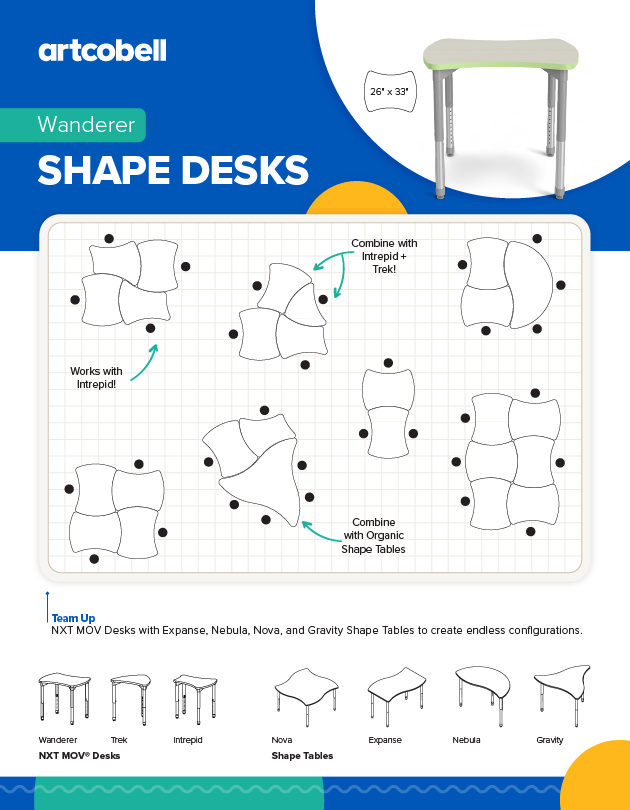 artcobell

26" x 33"

Wanderer

SHAPE DESKS

Combine with Intrepid + Trek!

Works with Intrepid!

Combine with Organic Shape Tables

Team Up
NXT MOV Desks with Expanse, Nebula, Nova, and Gravity Shape Tables to create endless configurations.

Wanderer
Trek
Intrepid
NXT MOV® Desks

Nova
Expanse
Nebula
Gravity
Shape Tables